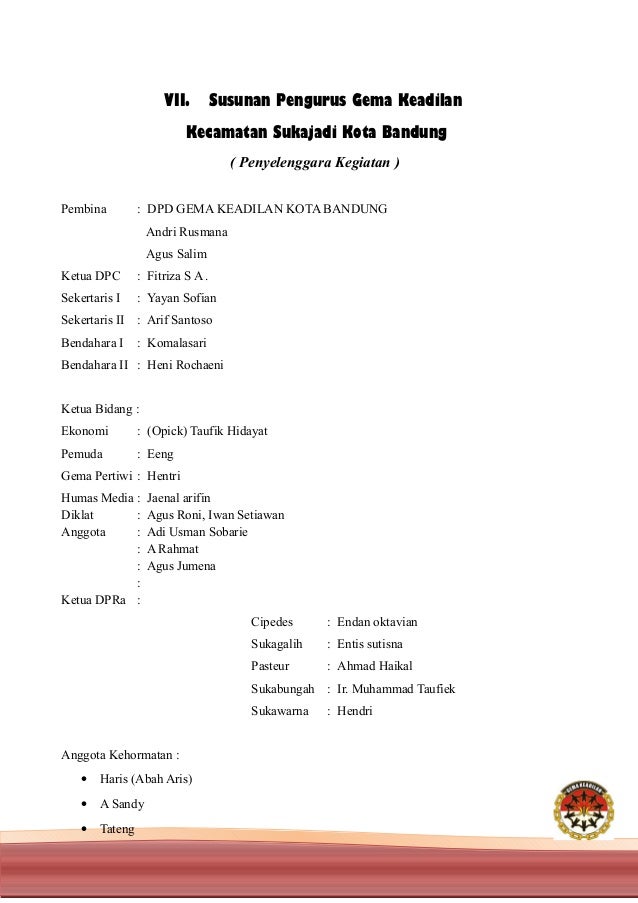 VII. Susunan Pengurus Gema Keadilan
Kecamatan Sukajadi Kota Bandung
( Penyelenggara Kegiatan )

Pembina : DPD GEMA KEADILAN KOTA BANDUNG
Andri Rusmana
Agus Salim
Ketua DPC : Fitriza S A .
Sekertaris I : Yayan Sofian
Sekertaris II : Arif Santoso
Bendahara I : Komalasari
Bendahara II : Heni Rochaeni

Ketua Bidang :
Ekonomi : (Opick) Taufik Hidayat
Pemuda : Eeng
Gema Pertiwi : Hentri
Humas Media : Jaenal arifin
Diklat : Agus Roni, Iwan Setiawan
Anggota : Adi Usman Sobarie
: A Rahmat
: Agus Jumena
:
Ketua DPRa :
Cipedes : Endan oktavian
Sukagalih : Entis sutisna
Pasteur : Ahmad Haikal
Sukabungah : Ir. Muhammad Taufiek
Sukawarna : Hendri

Anggota Kehormatan :
• Haris (Abah Aris)
• A Sandy
• Tateng

GEMA KEADILAN